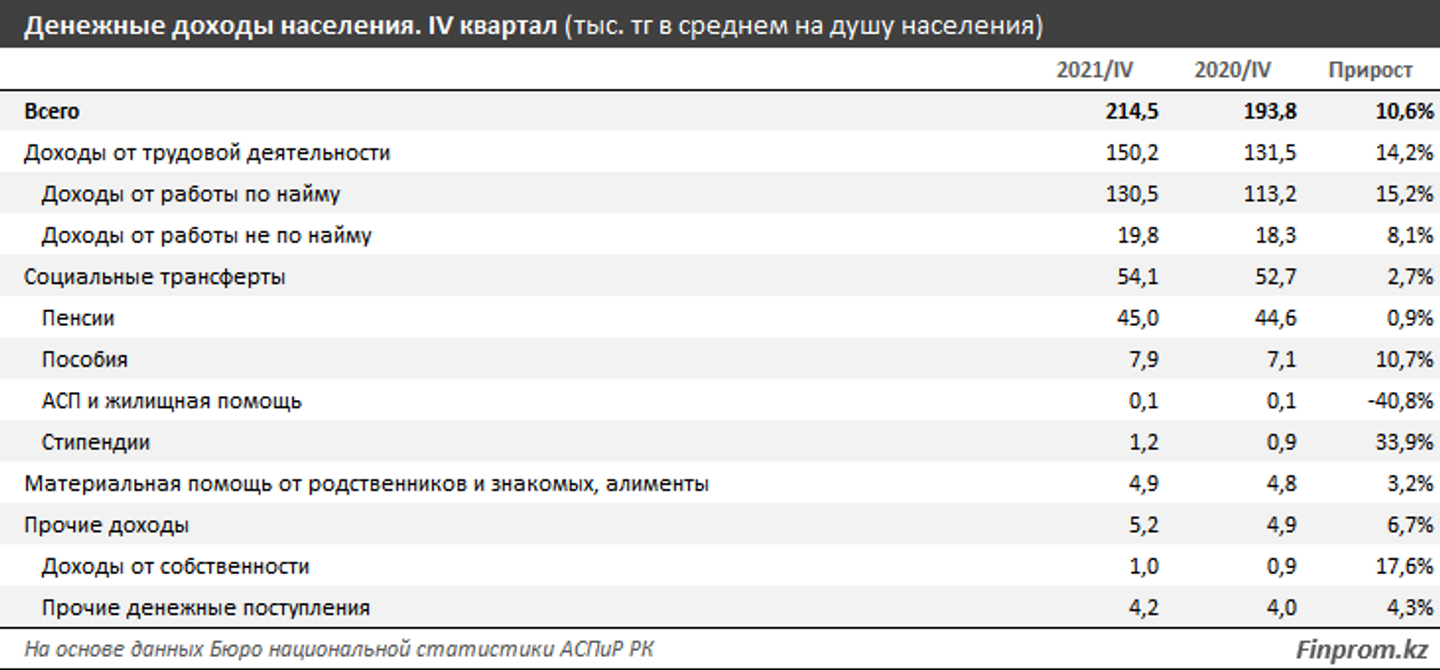 Денежные доходы населения. IV квартал (тыс. тг в среднем на душу населения)

| | 2021/IV | 2020/IV | Прирост |
|---|---|---|---|
| Всего | 214,5 | 193,8 | 10,6% |
| Доходы от трудовой деятельности | 150,2 | 131,5 | 14,2% |
| Доходы от работы по найму | 130,5 | 113,2 | 15,2% |
| Доходы от работы не по найму | 19,8 | 18,3 | 8,1% |
| Социальные трансферты | 54,1 | 52,7 | 2,7% |
| Пенсии | 45,0 | 44,6 | 0,9% |
| Пособия | 7,9 | 7,1 | 10,7% |
| АСП и жилищная помощь | 0,1 | 0,1 | -40,8% |
| Стипендии | 1,2 | 0,9 | 33,9% |
| Материальная помощь от родственников и знакомых, алименты | 4,9 | 4,8 | 3,2% |
| Прочие доходы | 5,2 | 4,9 | 6,7% |
| Доходы от собственности | 1,0 | 0,9 | 17,6% |
| Прочие денежные поступления | 4,2 | 4,0 | 4,3% |

На основе данных Бюро национальной статистики АСПиР РК

Finprom.kz